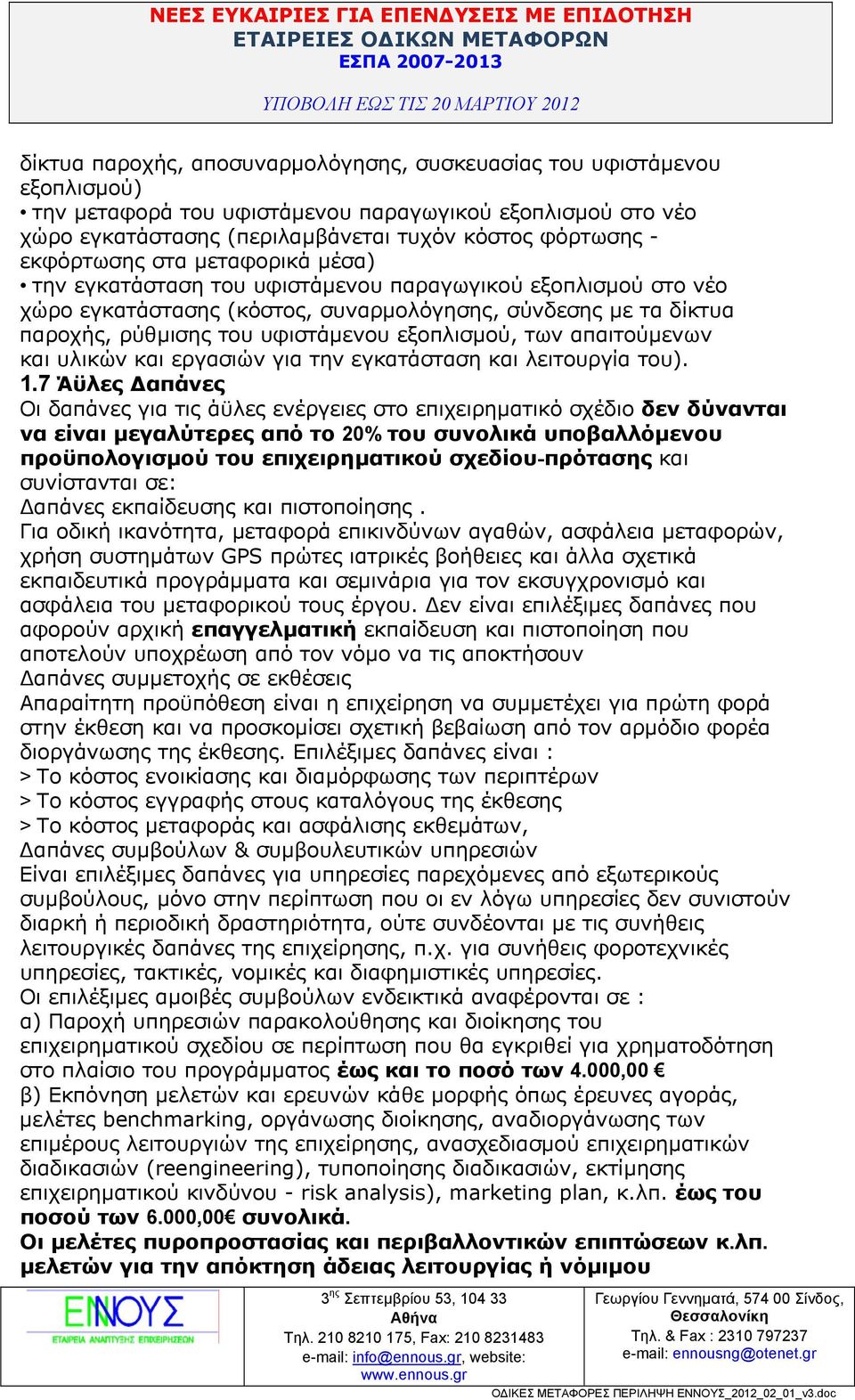 ΝΕΕΣ ΕΥΚΑΙΡΙΕΣ ΓΙΑ ΕΠΕΝΔΥΣΕΙΣ ΜΕ ΕΠΙΔΟΤΗΣΗ
ΕΤΑΙΡΕΙΕΣ ΟΔΙΚΩΝ ΜΕΤΑΦΟΡΩΝ
ΕΣΠΑ 2007-2013

ΥΠΟΒΟΛΗ ΕΩΣ ΤΙΣ 20 ΜΑΡΤΙΟΥ 2012

δίκτυα παροχής, αποσυναρμολόγησης, συσκευασίας του υφιστάμενου εξοπλισμού)
• την μεταφορά του υφιστάμενου παραγωγικού εξοπλισμού στο νέο χώρο εγκατάστασης (περιλαμβάνεται τυχόν κόστος φόρτωσης - εκφόρτωσης στα μεταφορικά μέσα)
• την εγκατάσταση του υφιστάμενου παραγωγικού εξοπλισμού στο νέο χώρο εγκατάστασης (κόστος, συναρμολόγησης, σύνδεσης με τα δίκτυα παροχής, ρύθμισης του υφιστάμενου εξοπλισμού, των απαιτούμενων και υλικών και εργασιών για την εγκατάσταση και λειτουργία του).
1.7 Άϋλες Δαπάνες
Οι δαπάνες για τις άϋλες ενέργειες στο επιχειρηματικό σχέδιο δεν δύνανται να είναι μεγαλύτερες από το 20% του συνολικά υποβαλλόμενου προϋπολογισμού του επιχειρηματικού σχεδίου-πρότασης και συνίστανται σε:
Δαπάνες εκπαίδευσης και πιστοποίησης .
Για οδική ικανότητα, μεταφορά επικινδύνων αγαθών, ασφάλεια μεταφορών, χρήση συστημάτων GPS πρώτες ιατρικές βοήθειες και άλλα σχετικά εκπαιδευτικά προγράμματα και σεμινάρια για τον εκσυγχρονισμό και ασφάλεια του μεταφορικού τους έργου. Δεν είναι επιλέξιμες δαπάνες που αφορούν αρχική επαγγελματική εκπαίδευση και πιστοποίηση που αποτελούν υποχρέωση από τον νόμο να τις αποκτήσουν
Δαπάνες συμμετοχής σε εκθέσεις
Απαραίτητη προϋπόθεση είναι η επιχείρηση να συμμετέχει για πρώτη φορά στην έκθεση και να προσκομίσει σχετική βεβαίωση από τον αρμόδιο φορέα διοργάνωσης της έκθεσης. Επιλέξιμες δαπάνες είναι :
> Το κόστος ενοικίασης και διαμόρφωσης των περιπτέρων
> Το κόστος εγγραφής στους καταλόγους της έκθεσης
> Το κόστος μεταφοράς και ασφάλισης εκθεμάτων,
Δαπάνες συμβούλων & συμβουλευτικών υπηρεσιών
Είναι επιλέξιμες δαπάνες για υπηρεσίες παρεχόμενες από εξωτερικούς συμβούλους, μόνο στην περίπτωση που οι εν λόγω υπηρεσίες δεν συνιστούν διαρκή ή περιοδική δραστηριότητα, ούτε συνδέονται με τις συνήθεις λειτουργικές δαπάνες της επιχείρησης, π.χ. για συνήθεις φοροτεχνικές υπηρεσίες, τακτικές, νομικές και διαφημιστικές υπηρεσίες.
Οι επιλέξιμες αμοιβές συμβούλων ενδεικτικά αναφέρονται σε :
α) Παροχή υπηρεσιών παρακολούθησης και διοίκησης του επιχειρηματικού σχεδίου σε περίπτωση που θα εγκριθεί για χρηματοδότηση στο πλαίσιο του προγράμματος έως και το ποσό των 4.000,00 €
β) Εκπόνηση μελετών και ερευνών κάθε μορφής όπως έρευνες αγοράς, μελέτες benchmarking, οργάνωσης διοίκησης, αναδιοργάνωσης των επιμέρους λειτουργιών της επιχείρησης, ανασχεδιασμού επιχειρηματικών διαδικασιών (reengineering), τυποποίησης διαδικασιών, εκτίμησης επιχειρηματικού κινδύνου - risk analysis), marketing plan, κ.λπ. έως του ποσού των 6.000,00€ συνολικά.
Οι μελέτες πυροπροστασίας και περιβαλλοντικών επιπτώσεων κ.λπ. μελετών για την απόκτηση άδειας λειτουργίας ή νόμιμου

ΕΝΝΟΥΣ
ΕΤΑΙΡΕΙΑ ΑΝΑΠΤΥΞΗΣ ΕΠΙΧΕΙΡΗΣΕΩΝ

3$^{ης}$ Σεπτεμβρίου 53, 104 33
Αθήνα
Τηλ. 210 8210 175, Fax: 210 8231483
e-mail: info@ennous.gr, website: www.ennous.gr

Γεωργίου Γεννηματά, 574 00 Σίνδος, Θεσσαλονίκη
Τηλ. & Fax : 2310 797237
e-mail: ennousng@otenet.gr

ΟΔΙΚΕΣ ΜΕΤΑΦΟΡΕΣ ΠΕΡΙΛΗΨΗ ΕΝΝΟΥΣ_2012_02_01_v3.doc